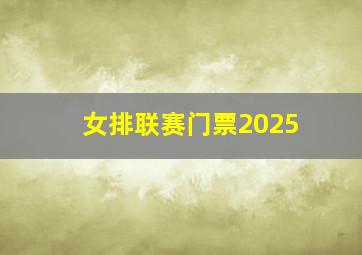 女排联赛门票2025